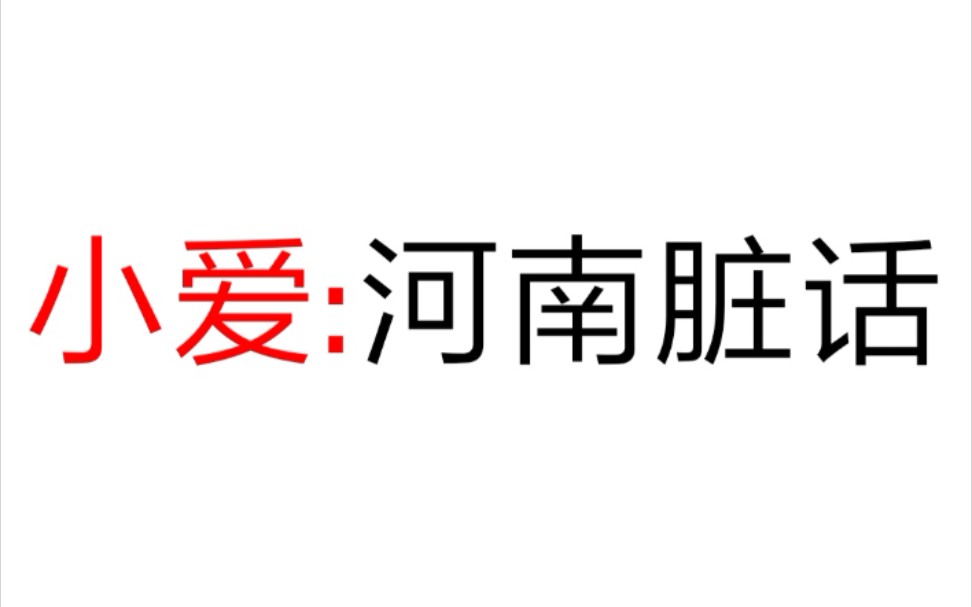 小爱:河南脏话